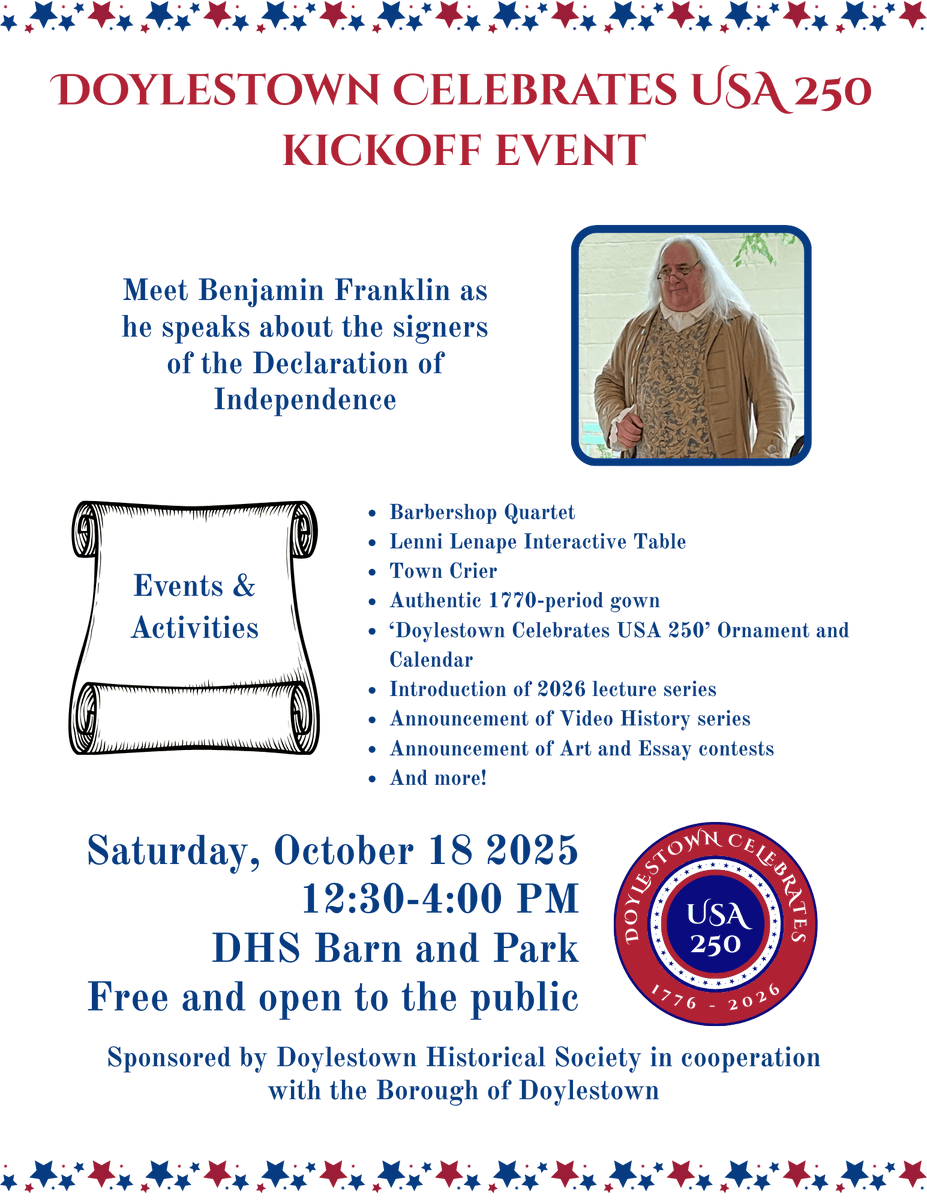 DOYLESTOWN CELEBRATES USA 250
KICKOFF EVENT

Meet Benjamin Franklin as he speaks about the signers of the Declaration of Independence

Events & Activities

- Barbershop Quartet
- Lenni Lenape Interactive Table
- Town Crier
- Authentic 1770-period gown
- 'Doylestown Celebrates USA 250' Ornament and Calendar
- Introduction of 2026 lecture series
- Announcement of Video History series
- Announcement of Art and Essay contests
- And more!

Saturday, October 18 2025
12:30-4:00 PM
DHS Barn and Park
Free and open to the public

DOYLESTOWN CELEBRATES
USA 250
1776 - 2026

Sponsored by Doylestown Historical Society in cooperation with the Borough of Doylestown